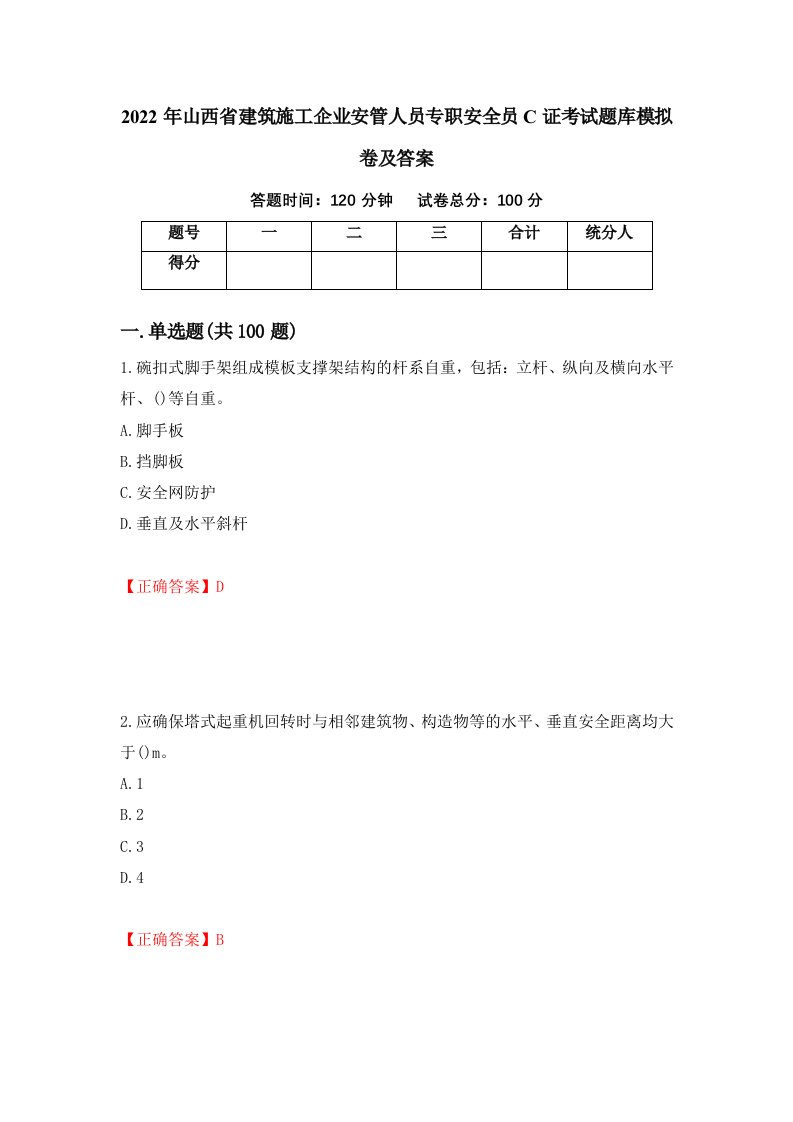 2022 年山西省建筑施工企业安管人员专职安全员 C 证考试题库模拟卷及答案

答题时间：120 分钟　试卷总分：100 分

| 题号 | 一 | 二 | 三 | 合计 | 统分人 |
|---|---|---|---|---|---|
| 得分 | | | | | |

一.单选题(共 100 题)

1.碗扣式脚手架组成模板支撑架结构的杆系自重，包括：立杆、纵向及横向水平杆、()等自重。

A.脚手板

B.挡脚板

C.安全网防护

D.垂直及水平斜杆

【正确答案】D

2.应确保塔式起重机回转时与相邻建筑物、构造物等的水平、垂直安全距离均大于()m。

A.1

B.2

C.3

D.4

【正确答案】B